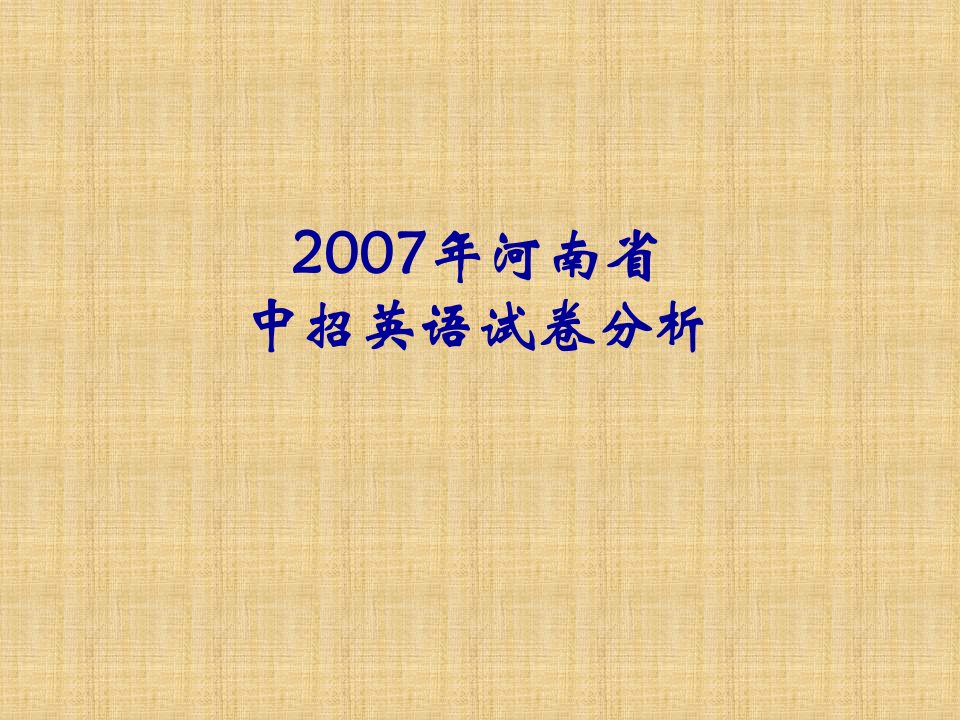 2007年河南省
中招英语试卷分析